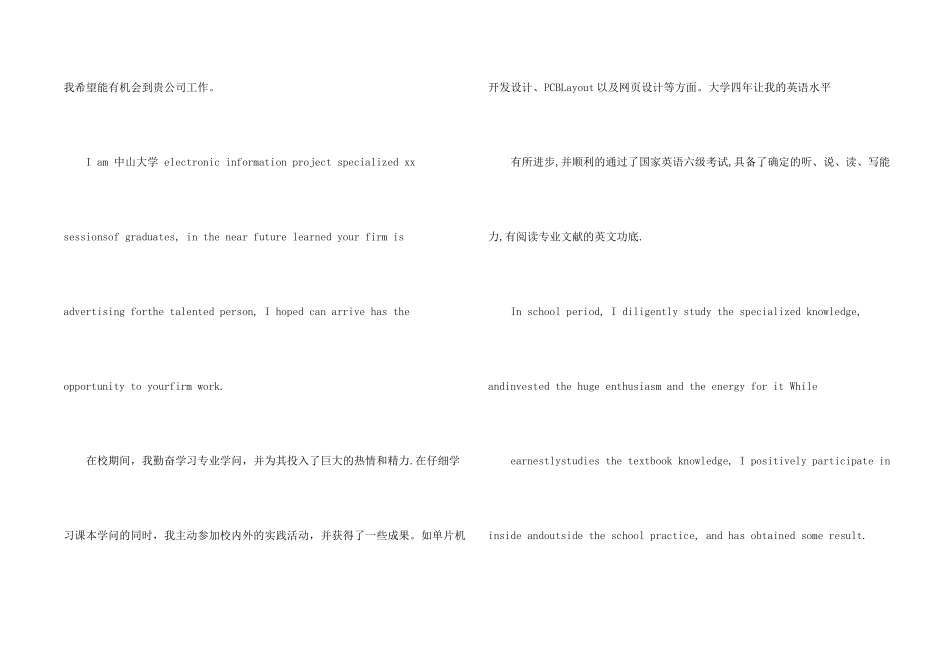 我希望能有机会到贵公司工作。

I am 中山大学 electronic information project specialized xx sessionsof graduates, in the near future learned your firm is advertising forthe talented person, I hoped can arrive has the opportunity to yourfirm work.

在校期间，我勤奋学习专业学问，并为其投入了巨大的热情和精力.在仔细学习课本学问的同时，我主动参加校内外的实践活动，并获得了一些成果。如单片机开发设计、PCBLayout以及网页设计等方面。大学四年让我的英语水平

有所进步,并顺利的通过了国家英语六级考试,具备了确定的听、说、读、写能力,有阅读专业文献的英文功底.

In school period, I diligently study the specialized knowledge, andinvested the huge enthusiasm and the energy for it While

earnestlystudies the textbook knowledge, I positively participate in inside andoutside the school practice, and has obtained some result.